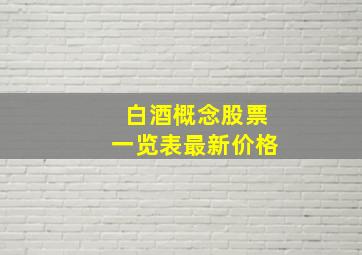 白酒概念股票
一览表最新价格